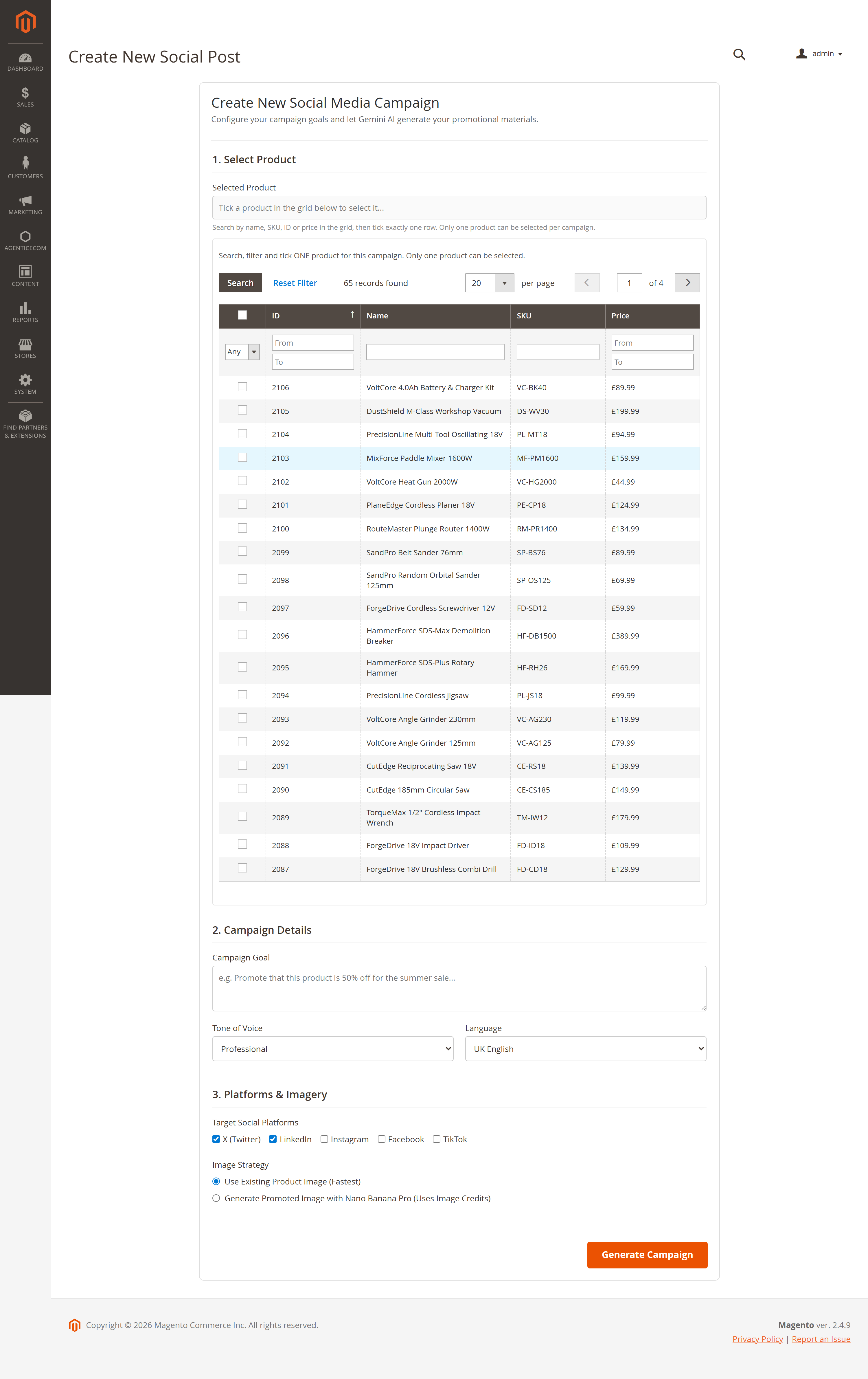 DASHBOARD
SALES
CATALOG
CUSTOMERS
MARKETING
AGENTICECOM
CONTENT
REPORTS
STORES
SYSTEM
FIND PARTNERS & EXTENSIONS

Create New Social Post

admin

Create New Social Media Campaign
Configure your campaign goals and let Gemini AI generate your promotional materials.

1. Select Product

Selected Product
Tick a product in the grid below to select it...
Search by name, SKU, ID or price in the grid, then tick exactly one row. Only one product can be selected per campaign.

Search, filter and tick ONE product for this campaign. Only one product can be selected.

Search Reset Filter 65 records found 20 per page 1 of 4

| | ID | Name | SKU | Price |
|---|---|---|---|---|
| Any | From To | | | From To |
| | 2106 | VoltCore 4.0Ah Battery & Charger Kit | VC-BK40 | £89.99 |
| | 2105 | DustShield M-Class Workshop Vacuum | DS-WV30 | £199.99 |
| | 2104 | PrecisionLine Multi-Tool Oscillating 18V | PL-MT18 | £94.99 |
| | 2103 | MixForce Paddle Mixer 1600W | MF-PM1600 | £159.99 |
| | 2102 | VoltCore Heat Gun 2000W | VC-HG2000 | £44.99 |
| | 2101 | PlaneEdge Cordless Planer 18V | PE-CP18 | £124.99 |
| | 2100 | RouteMaster Plunge Router 1400W | RM-PR1400 | £134.99 |
| | 2099 | SandPro Belt Sander 76mm | SP-BS76 | £89.99 |
| | 2098 | SandPro Random Orbital Sander 125mm | SP-OS125 | £69.99 |
| | 2097 | ForgeDrive Cordless Screwdriver 12V | FD-SD12 | £59.99 |
| | 2096 | HammerForce SDS-Max Demolition Breaker | HF-DB1500 | £389.99 |
| | 2095 | HammerForce SDS-Plus Rotary Hammer | HF-RH26 | £169.99 |
| | 2094 | PrecisionLine Cordless Jigsaw | PL-JS18 | £99.99 |
| | 2093 | VoltCore Angle Grinder 230mm | VC-AG230 | £119.99 |
| | 2092 | VoltCore Angle Grinder 125mm | VC-AG125 | £79.99 |
| | 2091 | CutEdge Reciprocating Saw 18V | CE-RS18 | £139.99 |
| | 2090 | CutEdge 185mm Circular Saw | CE-CS185 | £149.99 |
| | 2089 | TorqueMax 1/2" Cordless Impact Wrench | TM-IW12 | £179.99 |
| | 2088 | ForgeDrive 18V Impact Driver | FD-ID18 | £109.99 |
| | 2087 | ForgeDrive 18V Brushless Combi Drill | FD-CD18 | £129.99 |

2. Campaign Details

Campaign Goal
e.g. Promote that this product is 50% off for the summer sale...

Tone of Voice
Professional

Language
UK English

3. Platforms & Imagery

Target Social Platforms
X (Twitter) LinkedIn Instagram Facebook TikTok

Image Strategy
Use Existing Product Image (Fastest)
Generate Promoted Image with Nano Banana Pro (Uses Image Credits)

Generate Campaign

Copyright © 2026 Magento Commerce Inc. All rights reserved.

Magento ver. 2.4.9
Privacy Policy | Report an Issue